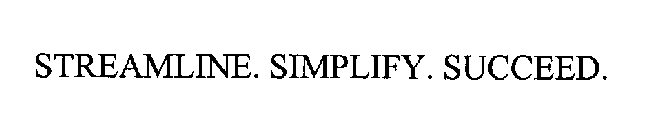 STREAMLINE. SIMPLIFY. SUCCEED.